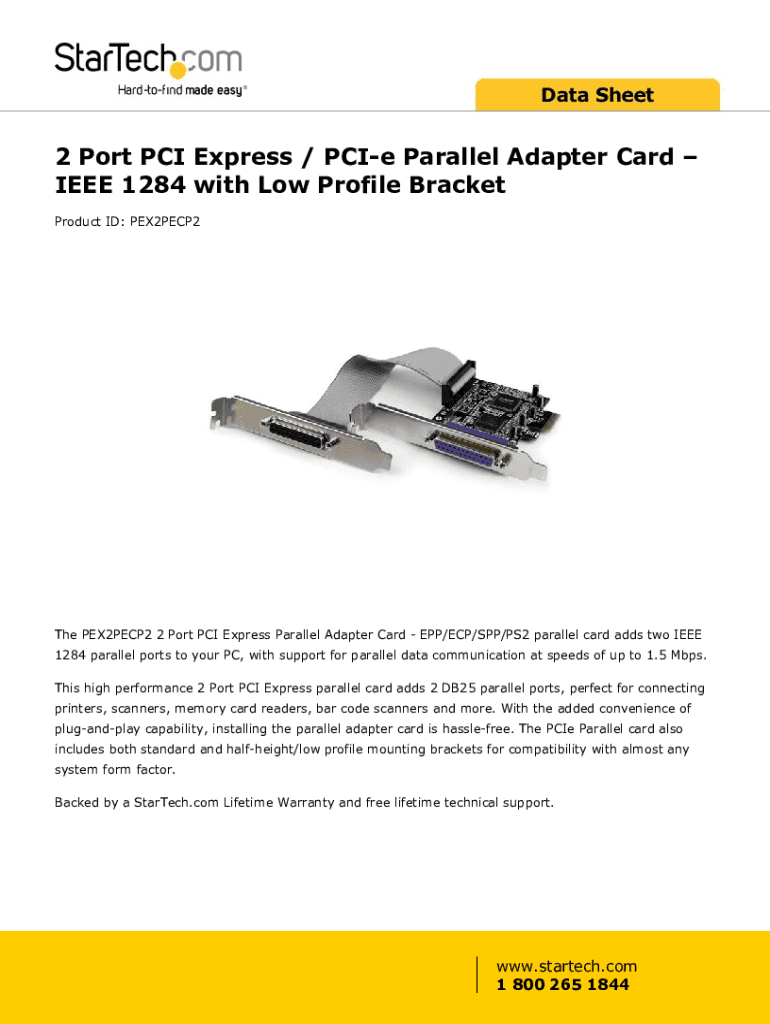 StarTech.com
Hard-to-find made easy®

Data Sheet

2 Port PCI Express / PCI-e Parallel Adapter Card – IEEE 1284 with Low Profile Bracket

Product ID: PEX2PECP2

The PEX2PECP2 2 Port PCI Express Parallel Adapter Card - EPP/ECP/SPP/PS2 parallel card adds two IEEE 1284 parallel ports to your PC, with support for parallel data communication at speeds of up to 1.5 Mbps.

This high performance 2 Port PCI Express parallel card adds 2 DB25 parallel ports, perfect for connecting printers, scanners, memory card readers, bar code scanners and more. With the added convenience of plug-and-play capability, installing the parallel adapter card is hassle-free. The PCIe Parallel card also includes both standard and half-height/low profile mounting brackets for compatibility with almost any system form factor.

Backed by a StarTech.com Lifetime Warranty and free lifetime technical support.

www.startech.com
1 800 265 1844